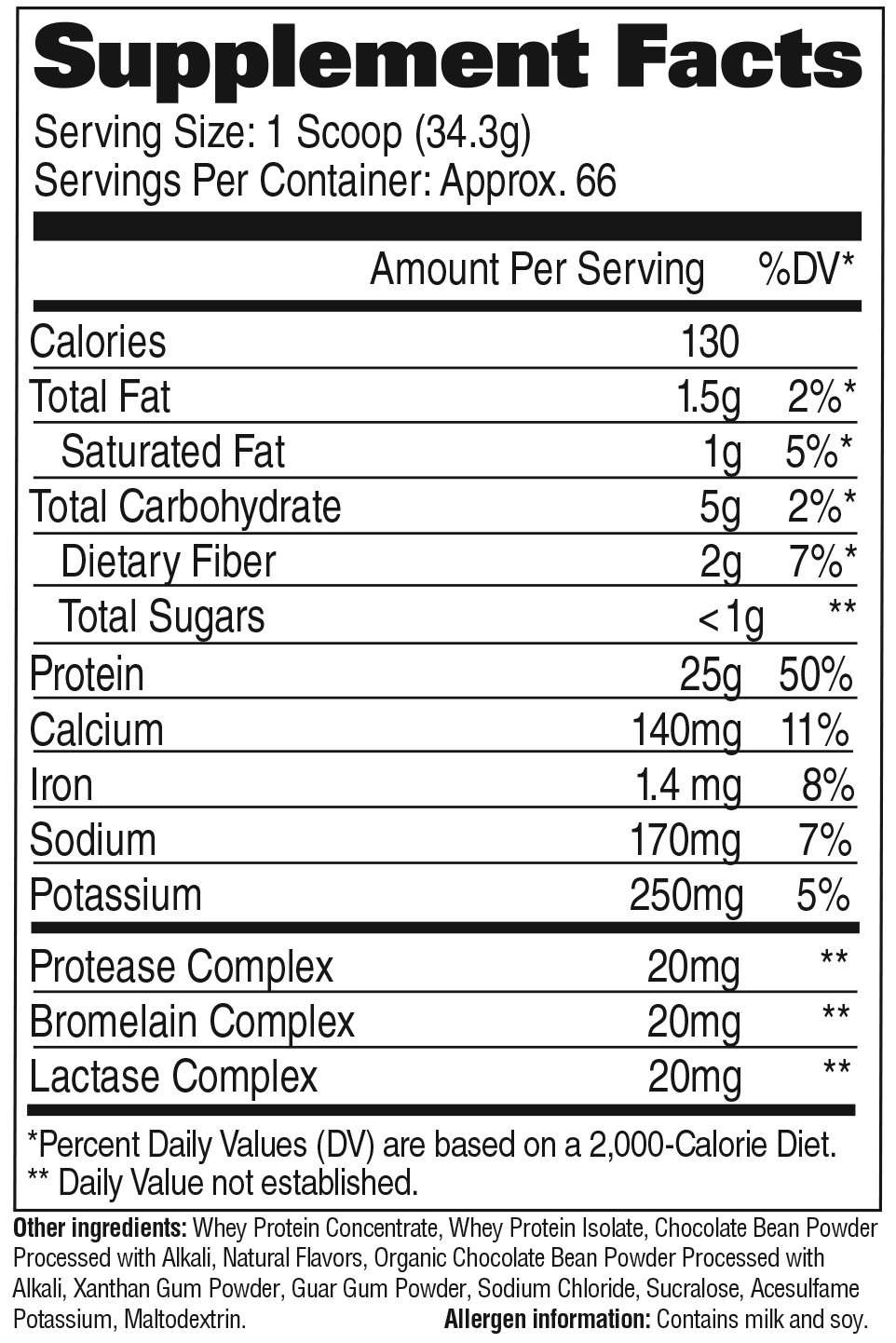 Supplement Facts
Serving Size: 1 Scoop (34.3g)
Servings Per Container: Approx. 66

| | Amount Per Serving | %DV* |
|---|---|---|
| Calories | 130 | |
| Total Fat | 1.5g | 2%* |
| Saturated Fat | 1g | 5%* |
| Total Carbohydrate | 5g | 2%* |
| Dietary Fiber | 2g | 7%* |
| Total Sugars | <1g | ** |
| Protein | 25g | 50% |
| Calcium | 140mg | 11% |
| Iron | 1.4 mg | 8% |
| Sodium | 170mg | 7% |
| Potassium | 250mg | 5% |
| Protease Complex | 20mg | ** |
| Bromelain Complex | 20mg | ** |
| Lactase Complex | 20mg | ** |

*Percent Daily Values (DV) are based on a 2,000-Calorie Diet.
** Daily Value not established.

Other ingredients: Whey Protein Concentrate, Whey Protein Isolate, Chocolate Bean Powder Processed with Alkali, Natural Flavors, Organic Chocolate Bean Powder Processed with Alkali, Xanthan Gum Powder, Guar Gum Powder, Sodium Chloride, Sucralose, Acesulfame Potassium, Maltodextrin. Allergen information: Contains milk and soy.